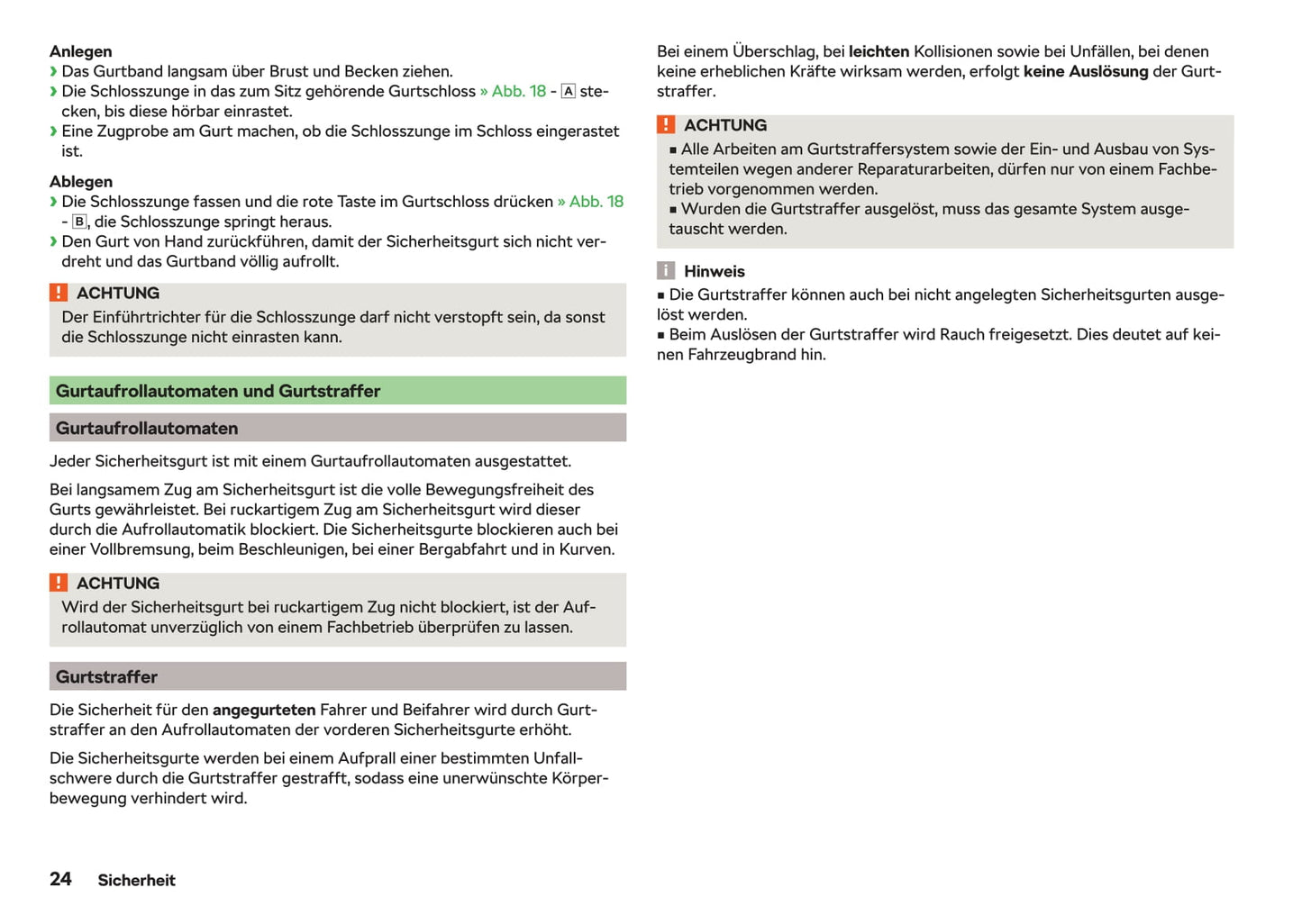 Anlegen
› Das Gurtband langsam über Brust und Becken ziehen.
› Die Schlosszunge in das zum Sitz gehörende Gurtschloss » Abb. 18 - A stecken, bis diese hörbar einrastet.
› Eine Zugprobe am Gurt machen, ob die Schlosszunge im Schloss eingerastet ist.

Ablegen
› Die Schlosszunge fassen und die rote Taste im Gurtschloss drücken » Abb. 18 - B, die Schlosszunge springt heraus.
› Den Gurt von Hand zurückführen, damit der Sicherheitsgurt sich nicht verdreht und das Gurtband völlig aufrollt.

! ACHTUNG
Der Einführtrichter für die Schlosszunge darf nicht verstopft sein, da sonst die Schlosszunge nicht einrasten kann.

Gurtaufrollautomaten und Gurtstraffer

Gurtaufrollautomaten

Jeder Sicherheitsgurt ist mit einem Gurtaufrollautomaten ausgestattet.

Bei langsamem Zug am Sicherheitsgurt ist die volle Bewegungsfreiheit des Gurts gewährleistet. Bei ruckartigem Zug am Sicherheitsgurt wird dieser durch die Aufrollautomatik blockiert. Die Sicherheitsgurte blockieren auch bei einer Vollbremsung, beim Beschleunigen, bei einer Bergabfahrt und in Kurven.

! ACHTUNG
Wird der Sicherheitsgurt bei ruckartigem Zug nicht blockiert, ist der Aufrollautomat unverzüglich von einem Fachbetrieb überprüfen zu lassen.

Gurtstraffer

Die Sicherheit für den angegurteten Fahrer und Beifahrer wird durch Gurtstraffer an den Aufrollautomaten der vorderen Sicherheitsgurte erhöht.

Die Sicherheitsgurte werden bei einem Aufprall einer bestimmten Unfallschwere durch die Gurtstraffer gestrafft, sodass eine unerwünschte Körperbewegung verhindert wird.

Bei einem Überschlag, bei leichten Kollisionen sowie bei Unfällen, bei denen keine erheblichen Kräfte wirksam werden, erfolgt keine Auslösung der Gurtstraffer.

! ACHTUNG
■ Alle Arbeiten am Gurtstraffersystem sowie der Ein- und Ausbau von Systemteilen wegen anderer Reparaturarbeiten, dürfen nur von einem Fachbetrieb vorgenommen werden.
■ Wurden die Gurtstraffer ausgelöst, muss das gesamte System ausgetauscht werden.

i Hinweis
■ Die Gurtstraffer können auch bei nicht angelegten Sicherheitsgurten ausgelöst werden.
■ Beim Auslösen der Gurtstraffer wird Rauch freigesetzt. Dies deutet auf keinen Fahrzeugbrand hin.

24 Sicherheit